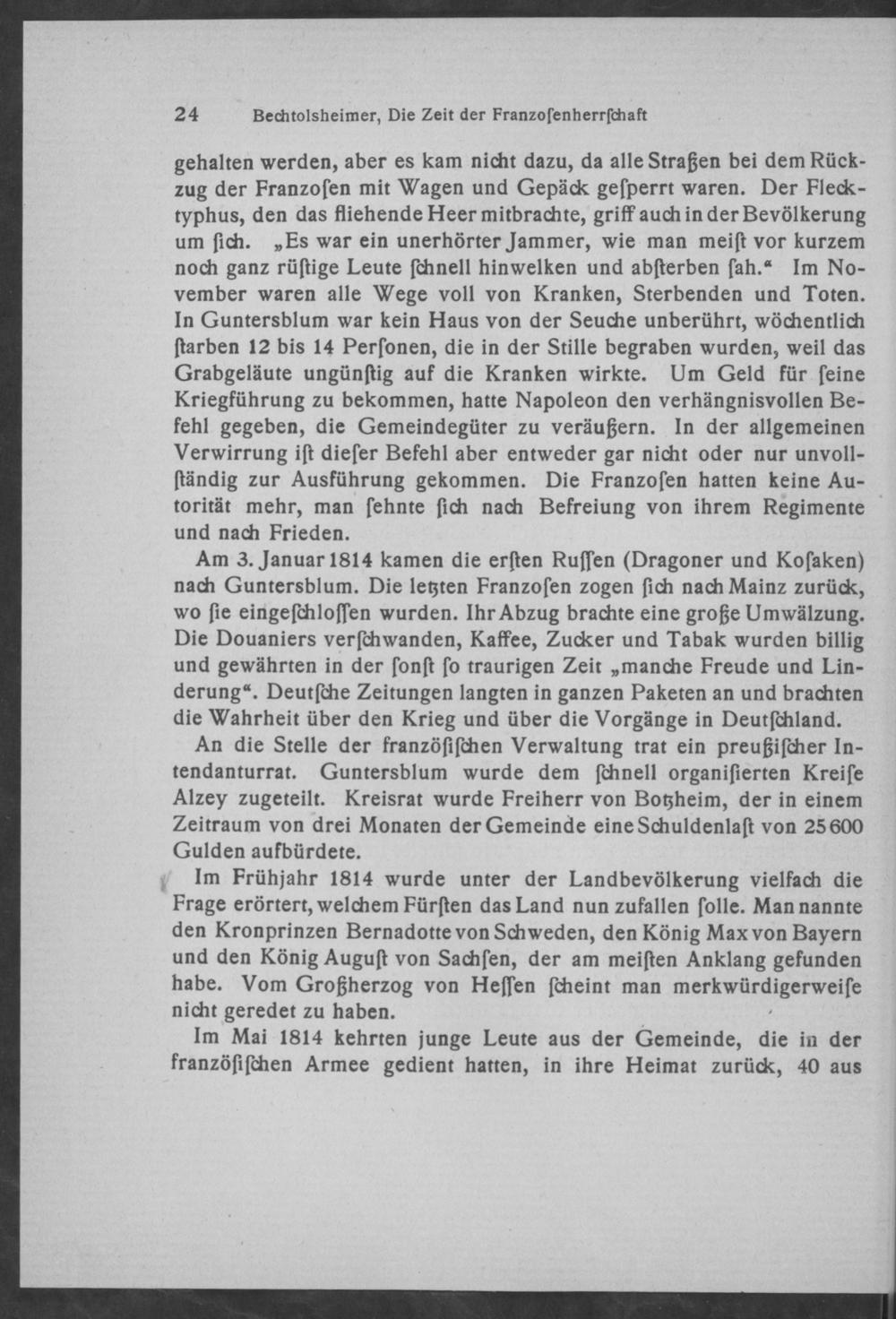 24 Bechtolsheimer, Die Zeit der Franzoſenherrſchaft

gehalten werden, aber es kam nicht dazu, da alle Straßen bei dem Rückzug der Franzoſen mit Wagen und Gepäck geſperrt waren. Der Flecktyphus, den das fliehende Heer mitbrachte, griff auch in der Bevölkerung um ſich. „Es war ein unerhörter Jammer, wie man meiſt vor kurzem noch ganz rüſtige Leute ſchnell hinwelken und abſterben ſah.“ Im November waren alle Wege voll von Kranken, Sterbenden und Toten. In Guntersblum war kein Haus von der Seuche unberührt, wöchentlich ſtarben 12 bis 14 Perſonen, die in der Stille begraben wurden, weil das Grabgeläute ungünſtig auf die Kranken wirkte. Um Geld für ſeine Kriegführung zu bekommen, hatte Napoleon den verhängnisvollen Befehl gegeben, die Gemeindegüter zu veräußern. In der allgemeinen Verwirrung iſt dieſer Befehl aber entweder gar nicht oder nur unvollſtändig zur Ausführung gekommen. Die Franzoſen hatten keine Autorität mehr, man ſehnte ſich nach Befreiung von ihrem Regimente und nach Frieden.

Am 3. Januar 1814 kamen die erſten Ruſſen (Dragoner und Koſaken) nach Guntersblum. Die letzten Franzoſen zogen ſich nach Mainz zurück, wo ſie eingeſchloſſen wurden. Ihr Abzug brachte eine große Umwälzung. Die Douaniers verſchwanden, Kaffee, Zucker und Tabak wurden billig und gewährten in der ſonſt ſo traurigen Zeit „manche Freude und Linderung“. Deutſche Zeitungen langten in ganzen Paketen an und brachten die Wahrheit über den Krieg und über die Vorgänge in Deutſchland.

An die Stelle der franzöſiſchen Verwaltung trat ein preußiſcher Intendanturrat. Guntersblum wurde dem ſchnell organiſierten Kreiſe Alzey zugeteilt. Kreisrat wurde Freiherr von Botzheim, der in einem Zeitraum von drei Monaten der Gemeinde eine Schuldenlaſt von 25600 Gulden aufbürdete.

Im Frühjahr 1814 wurde unter der Landbevölkerung vielfach die Frage erörtert, welchem Fürſten das Land nun zufallen ſolle. Man nannte den Kronprinzen Bernadotte von Schweden, den König Max von Bayern und den König Auguſt von Sachſen, der am meiſten Anklang gefunden habe. Vom Großherzog von Heſſen ſcheint man merkwürdigerweiſe nicht geredet zu haben.

Im Mai 1814 kehrten junge Leute aus der Gemeinde, die in der franzöſiſchen Armee gedient hatten, in ihre Heimat zurück, 40 aus